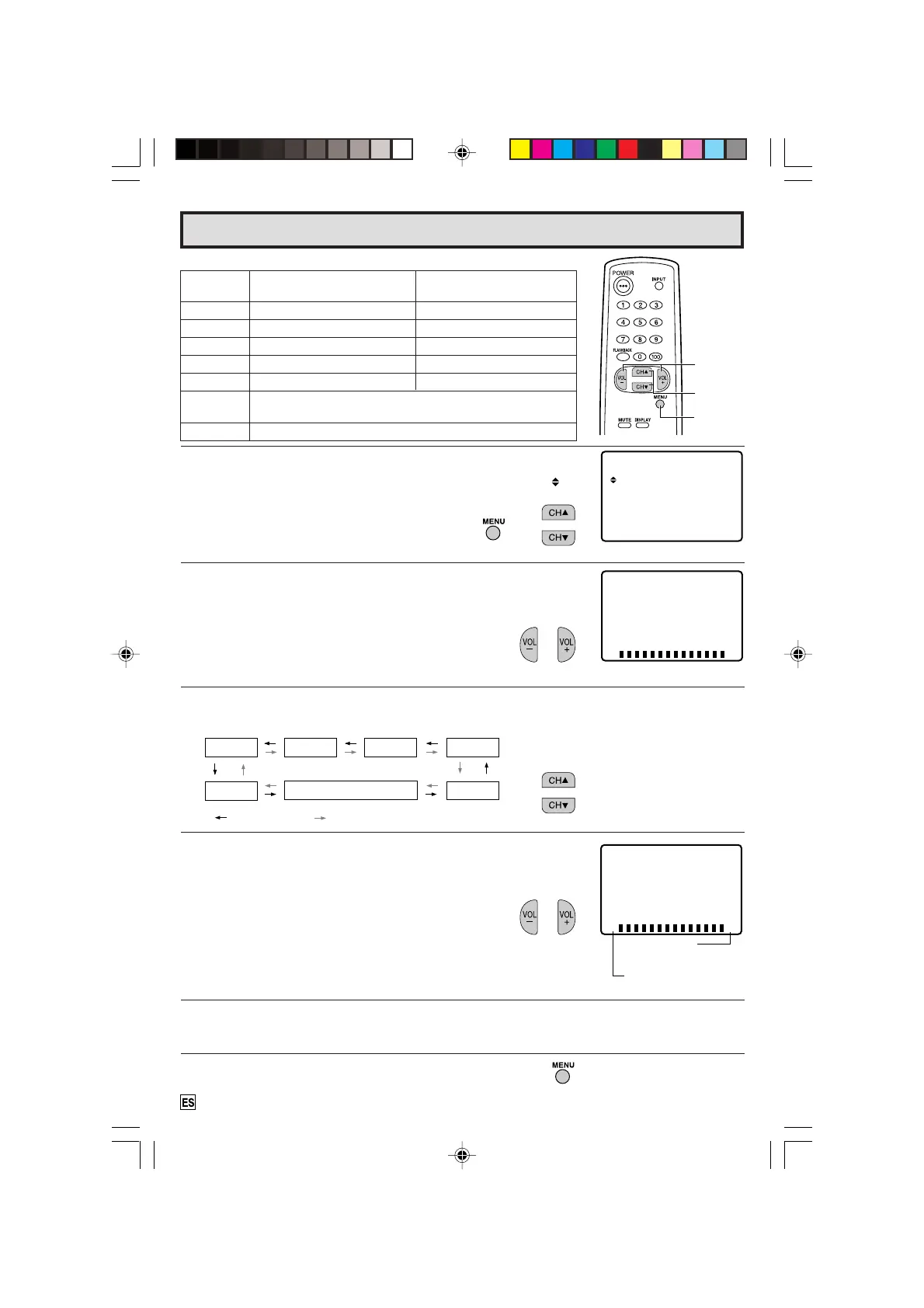 POWER
INPUT
1 2 3
4 5 6
7 8 9
FLASHBACK 0 100
VOL − CH▲ CH▼ VOL +
MENU
MUTE DISPLAY

MENU CH▲ CH▼

VOL − VOL +

CH▲ CH▼

VOL − VOL +

MENU

ES